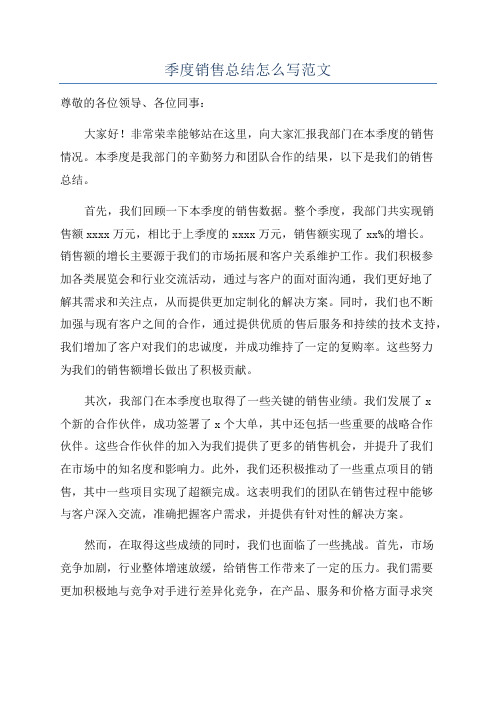 季度销售总结怎么写范文

尊敬的各位领导、各位同事：

大家好！非常荣幸能够站在这里，向大家汇报我部门在本季度的销售情况。本季度是我部门的辛勤努力和团队合作的结果，以下是我们的销售总结。

首先，我们回顾一下本季度的销售数据。整个季度，我部门共实现销售额 xxxx 万元，相比于上季度的 xxxx 万元，销售额实现了 xx%的增长。销售额的增长主要源于我们的市场拓展和客户关系维护工作。我们积极参加各类展览会和行业交流活动，通过与客户的面对面沟通，我们更好地了解其需求和关注点，从而提供更加定制化的解决方案。同时，我们也不断加强与现有客户之间的合作，通过提供优质的售后服务和持续的技术支持，我们增加了客户对我们的忠诚度，并成功维持了一定的复购率。这些努力为我们的销售额增长做出了积极贡献。

其次，我部门在本季度也取得了一些关键的销售业绩。我们发展了 x 个新的合作伙伴，成功签署了 x 个大单，其中还包括一些重要的战略合作伙伴。这些合作伙伴的加入为我们提供了更多的销售机会，并提升了我们在市场中的知名度和影响力。此外，我们还积极推动了一些重点项目的销售，其中一些项目实现了超额完成。这表明我们的团队在销售过程中能够与客户深入交流，准确把握客户需求，并提供有针对性的解决方案。

然而，在取得这些成绩的同时，我们也面临了一些挑战。首先，市场竞争加剧，行业整体增速放缓，给销售工作带来了一定的压力。我们需要更加积极地与竞争对手进行差异化竞争，在产品、服务和价格方面寻求突